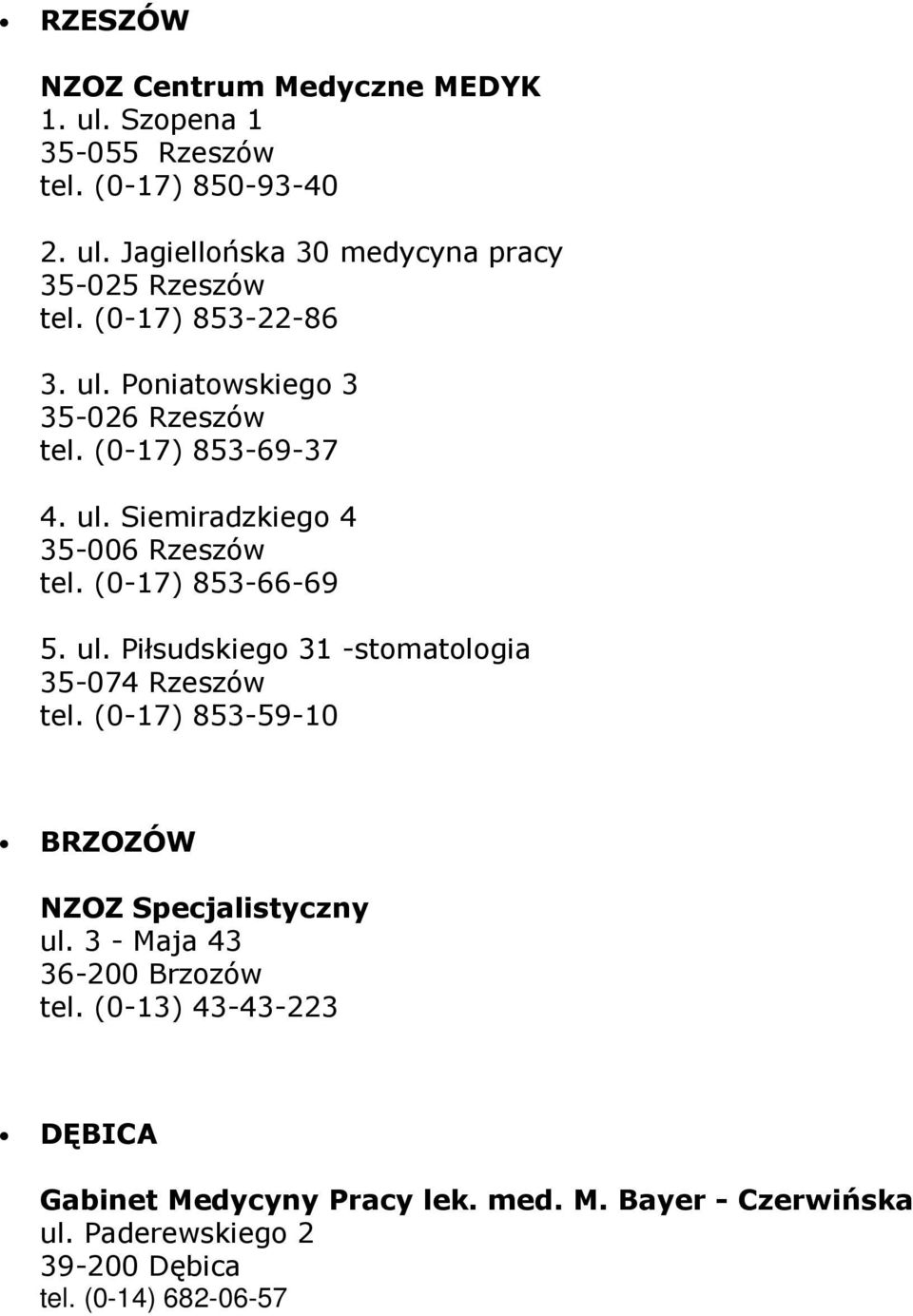 • RZESZÓW

NZOZ Centrum Medyczne MEDYK
1. ul. Szopena 1
35-055 Rzeszów
tel. (0-17) 850-93-40

2. ul. Jagiellońska 30 medycyna pracy
35-025 Rzeszów
tel. (0-17) 853-22-86

3. ul. Poniatowskiego 3
35-026 Rzeszów
tel. (0-17) 853-69-37

4. ul. Siemiradzkiego 4
35-006 Rzeszów
tel. (0-17) 853-66-69

5. ul. Piłsudskiego 31 -stomatologia
35-074 Rzeszów
tel. (0-17) 853-59-10

• BRZOZÓW

NZOZ Specjalistyczny
ul. 3 - Maja 43
36-200 Brzozów
tel. (0-13) 43-43-223

• DĘBICA

Gabinet Medycyny Pracy lek. med. M. Bayer - Czerwińska
ul. Paderewskiego 2
39-200 Dębica
tel. (0-14) 682-06-57